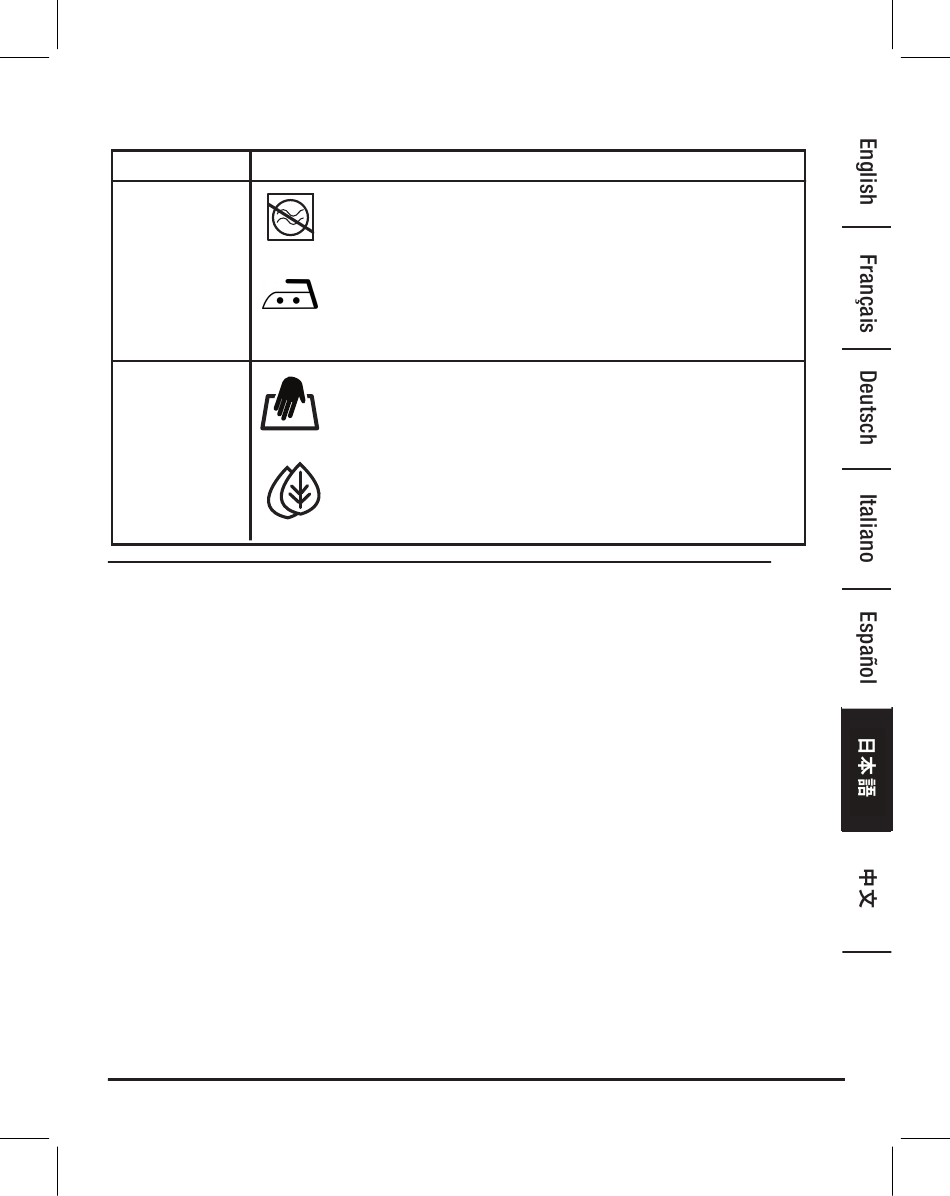 English

Français

Deutsch

Italiano

Español

日本語

中文